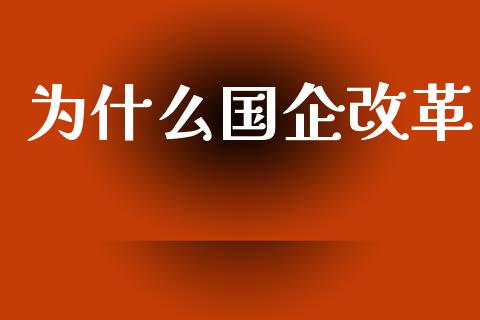 为什么国企改革